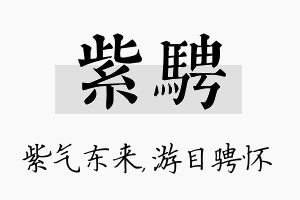 紫騁

紫气东来,游目骋怀